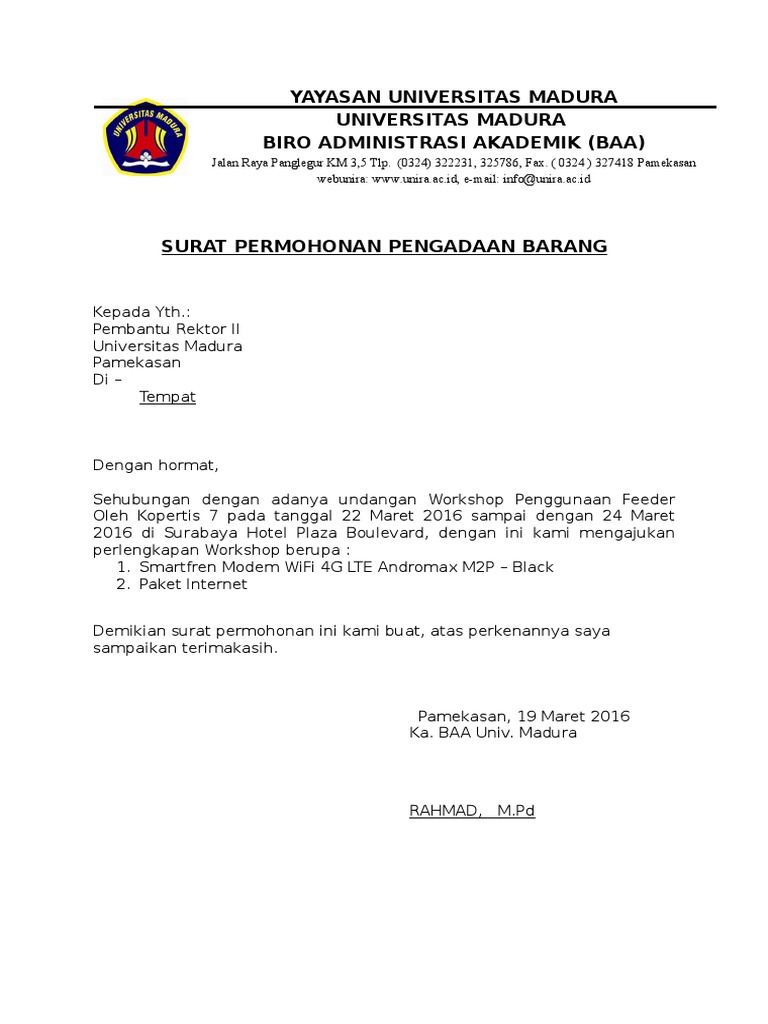 UNIVERSITAS MADURA

YAYASAN UNIVERSITAS MADURA
UNIVERSITAS MADURA
BIRO ADMINISTRASI AKADEMIK (BAA)
Jalan Raya Panglegur KM 3,5 Tlp. (0324) 322231, 325786, Fax. ( 0324 ) 327418 Pamekasan
webunira: www.unira.ac.id, e-mail: info@unira.ac.id

SURAT PERMOHONAN PENGADAAN BARANG

Kepada Yth.:
Pembantu Rektor II
Universitas Madura
Pamekasan
Di –
Tempat

Dengan hormat,

Sehubungan dengan adanya undangan Workshop Penggunaan Feeder Oleh Kopertis 7 pada tanggal 22 Maret 2016 sampai dengan 24 Maret 2016 di Surabaya Hotel Plaza Boulevard, dengan ini kami mengajukan perlengkapan Workshop berupa :
1. Smartfren Modem WiFi 4G LTE Andromax M2P – Black
2. Paket Internet

Demikian surat permohonan ini kami buat, atas perkenannya saya sampaikan terimakasih.

Pamekasan, 19 Maret 2016
Ka. BAA Univ. Madura

RAHMAD, M.Pd